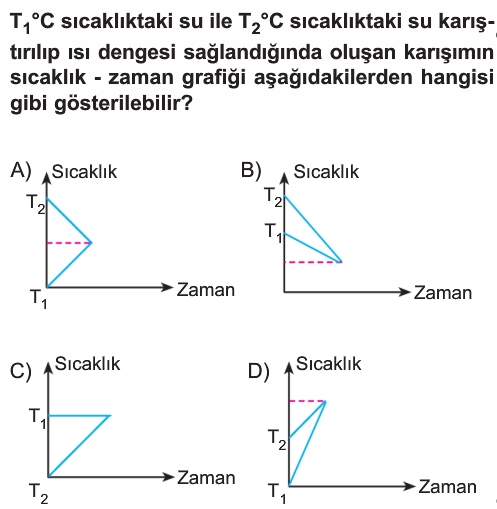 $T_1$°C sıcaklıktaki su ile $T_2$°C sıcaklıktaki su karıştırılıp ısı dengesi sağlandığında oluşan karışımın sıcaklık - zaman grafiği aşağıdakilerden hangisi gibi gösterilebilir?

A) Sıcaklık
$T_2$
$T_1$
Zaman

B) Sıcaklık
$T_2$
$T_1$
Zaman

C) Sıcaklık
$T_1$
$T_2$
Zaman

D) Sıcaklık
$T_2$
$T_1$
Zaman